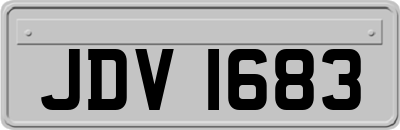 JDV 1683